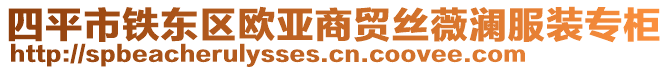 四平市铁东区欧亚商贸丝薇澜服装专柜
http://spbeacherulysses.cn.coovee.com